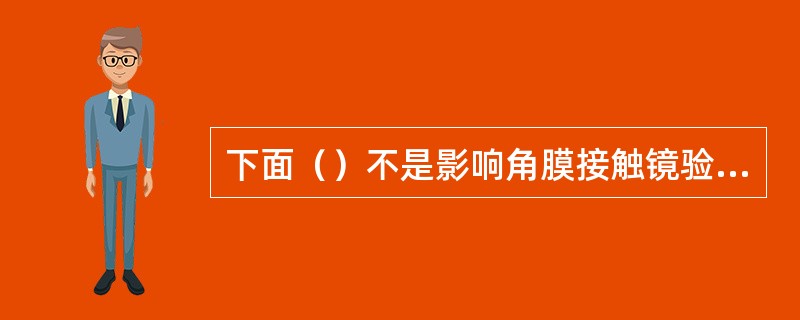 下面（）不是影响角膜接触镜验...